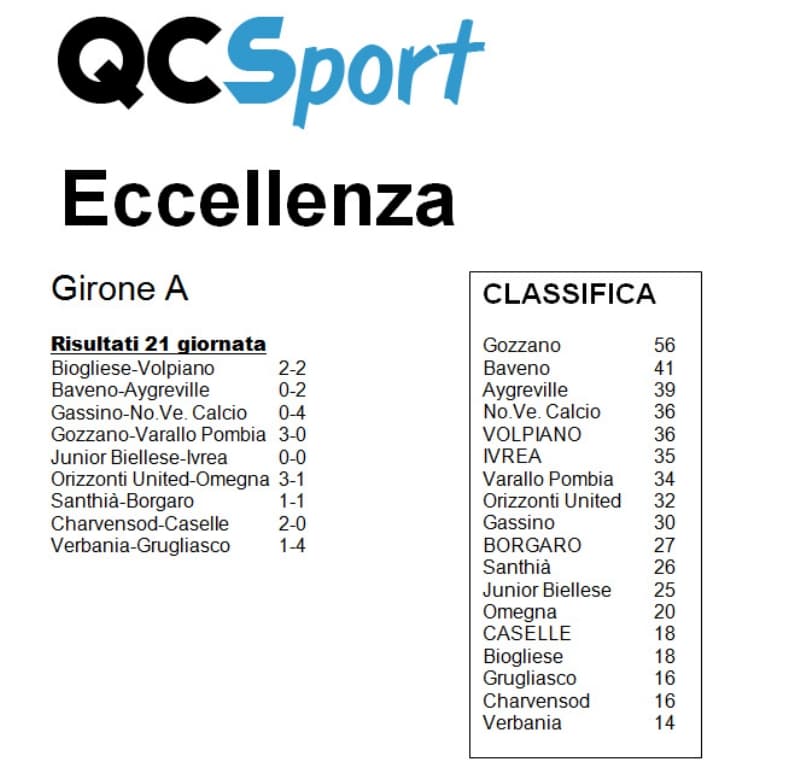 QCSport

Eccellenza

Girone A

Risultati 21 giornata

| | |
|---|---|
| Biogliese-Volpiano | 2-2 |
| Baveno-Aygreville | 0-2 |
| Gassino-No.Ve. Calcio | 0-4 |
| Gozzano-Varallo Pombia | 3-0 |
| Junior Biellese-Ivrea | 0-0 |
| Orizzonti United-Omegna | 3-1 |
| Santhià-Borgaro | 1-1 |
| Charvensod-Caselle | 2-0 |
| Verbania-Grugliasco | 1-4 |

CLASSIFICA

| | |
|---|---|
| Gozzano | 56 |
| Baveno | 41 |
| Aygreville | 39 |
| No.Ve. Calcio | 36 |
| VOLPIANO | 36 |
| IVREA | 35 |
| Varallo Pombia | 34 |
| Orizzonti United | 32 |
| Gassino | 30 |
| BORGARO | 27 |
| Santhià | 26 |
| Junior Biellese | 25 |
| Omegna | 20 |
| CASELLE | 18 |
| Biogliese | 18 |
| Grugliasco | 16 |
| Charvensod | 16 |
| Verbania | 14 |